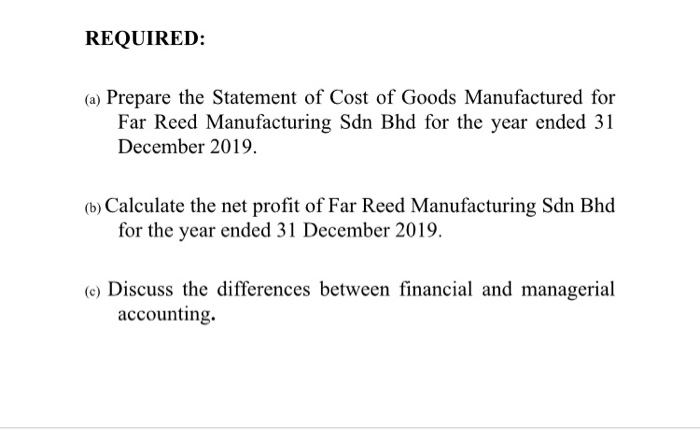 REQUIRED:

(a) Prepare the Statement of Cost of Goods Manufactured for Far Reed Manufacturing Sdn Bhd for the year ended 31 December 2019.

(b) Calculate the net profit of Far Reed Manufacturing Sdn Bhd for the year ended 31 December 2019.

(c) Discuss the differences between financial and managerial accounting.